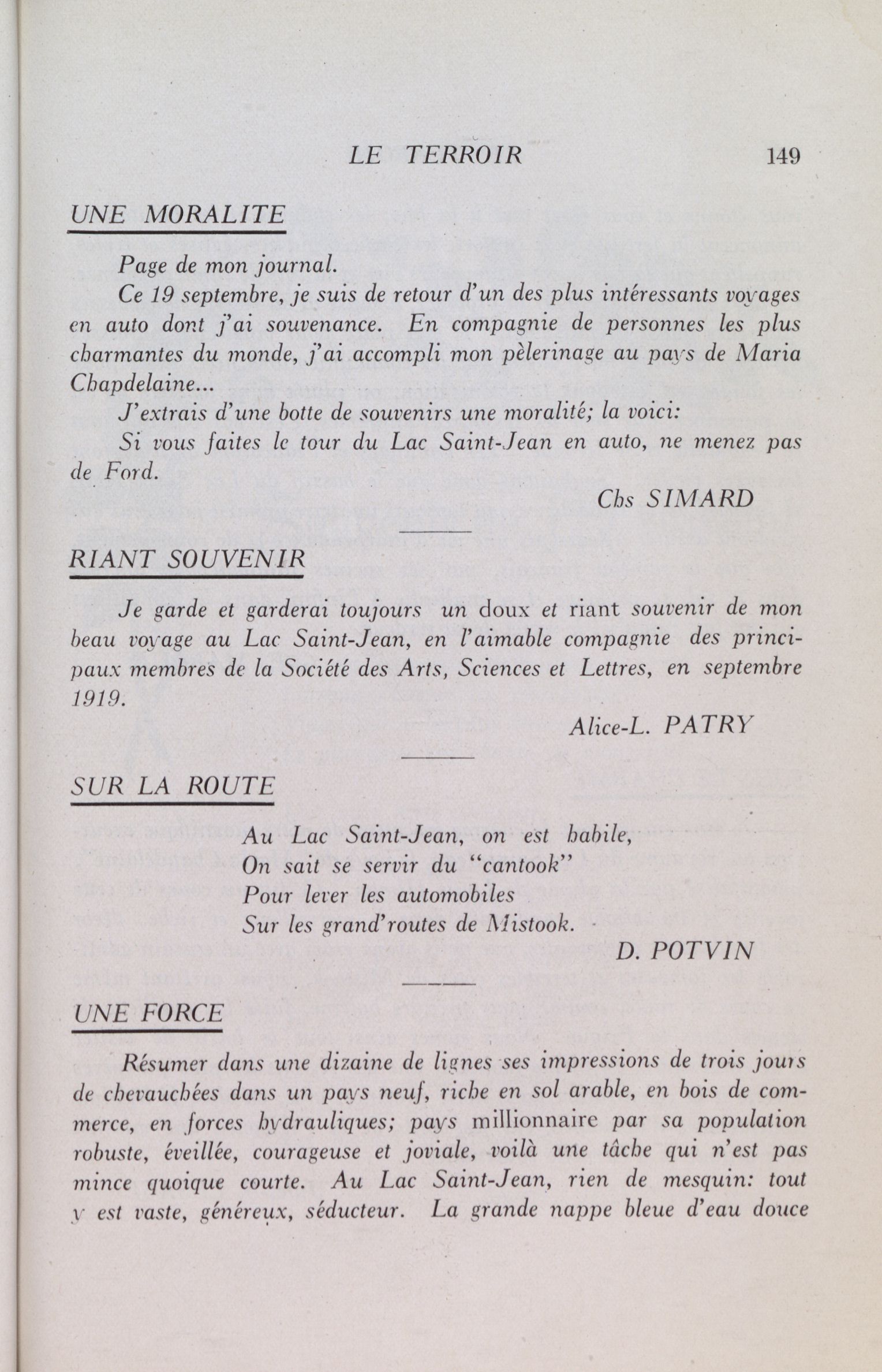 LE TERROIR 149

UNE MORALITE

Page de mon journal.

Ce 19 septembre, je suis de retour d'un des plus intéressants voyages en auto dont j'ai souvenance. En compagnie de personnes les plus charmantes du monde, j'ai accompli mon pèlerinage au pays de Maria Chapdelaine...

J'extrais d'une botte de souvenirs une moralité; la voici:

Si vous faites le tour du Lac Saint-Jean en auto, ne menez pas de Ford.

Chs SIMARD

RIANT SOUVENIR

Je garde et garderai toujours un doux et riant souvenir de mon beau voyage au Lac Saint-Jean, en l'aimable compagnie des principaux membres de la Société des Arts, Sciences et Lettres, en septembre 1919.

Alice-L. PATRY

SUR LA ROUTE

Au Lac Saint-Jean, on est habile,
On sait se servir du "cantook"
Pour lever les automobiles
Sur les grand'routes de Mistook.

D. POTVIN

UNE FORCE

Résumer dans une dizaine de lignes ses impressions de trois jours de chevauchées dans un pays neuf, riche en sol arable, en bois de commerce, en forces hydrauliques; pays millionnaire par sa population robuste, éveillée, courageuse et joviale, voilà une tâche qui n'est pas mince quoique courte. Au Lac Saint-Jean, rien de mesquin: tout y est vaste, généreux, séducteur. La grande nappe bleue d'eau douce